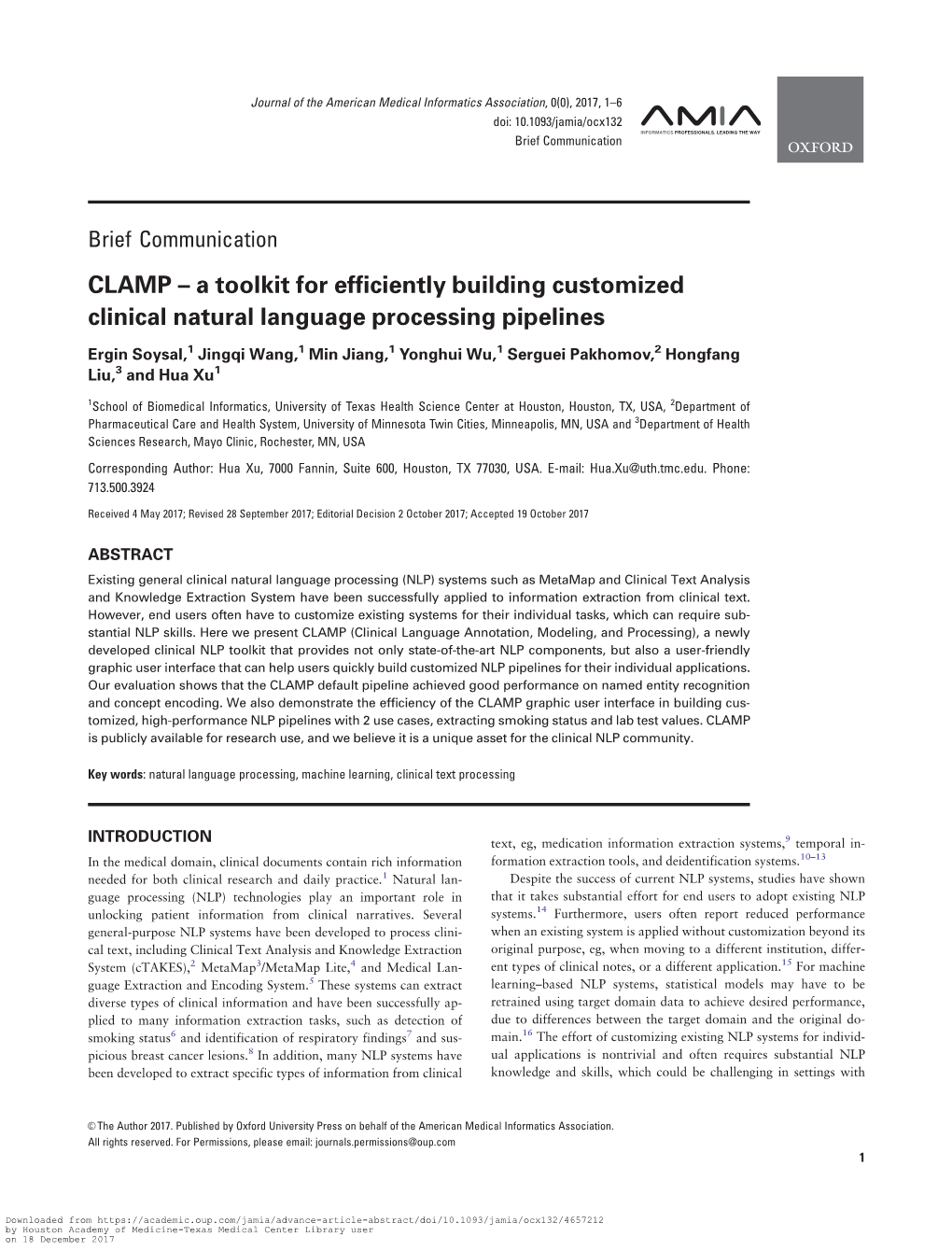 Journal of the American Medical Informatics Association, 0(0), 2017, 1–6
doi: 10.1093/jamia/ocx132
Brief Communication

AMIA
INFORMATICS PROFESSIONALS. LEADING THE WAY

OXFORD

Brief Communication

CLAMP – a toolkit for efficiently building customized clinical natural language processing pipelines

Ergin Soysal,$^1$ Jingqi Wang,$^1$ Min Jiang,$^1$ Yonghui Wu,$^1$ Serguei Pakhomov,$^2$ Hongfang Liu,$^3$ and Hua Xu$^1$

$^1$School of Biomedical Informatics, University of Texas Health Science Center at Houston, Houston, TX, USA, $^2$Department of Pharmaceutical Care and Health System, University of Minnesota Twin Cities, Minneapolis, MN, USA and $^3$Department of Health Sciences Research, Mayo Clinic, Rochester, MN, USA

Corresponding Author: Hua Xu, 7000 Fannin, Suite 600, Houston, TX 77030, USA. E-mail: Hua.Xu@uth.tmc.edu. Phone: 713.500.3924

Received 4 May 2017; Revised 28 September 2017; Editorial Decision 2 October 2017; Accepted 19 October 2017

ABSTRACT

Existing general clinical natural language processing (NLP) systems such as MetaMap and Clinical Text Analysis and Knowledge Extraction System have been successfully applied to information extraction from clinical text. However, end users often have to customize existing systems for their individual tasks, which can require substantial NLP skills. Here we present CLAMP (Clinical Language Annotation, Modeling, and Processing), a newly developed clinical NLP toolkit that provides not only state-of-the-art NLP components, but also a user-friendly graphic user interface that can help users quickly build customized NLP pipelines for their individual applications. Our evaluation shows that the CLAMP default pipeline achieved good performance on named entity recognition and concept encoding. We also demonstrate the efficiency of the CLAMP graphic user interface in building customized, high-performance NLP pipelines with 2 use cases, extracting smoking status and lab test values. CLAMP is publicly available for research use, and we believe it is a unique asset for the clinical NLP community.

Key words: natural language processing, machine learning, clinical text processing

INTRODUCTION

In the medical domain, clinical documents contain rich information needed for both clinical research and daily practice.$^1$ Natural language processing (NLP) technologies play an important role in unlocking patient information from clinical narratives. Several general-purpose NLP systems have been developed to process clinical text, including Clinical Text Analysis and Knowledge Extraction System (cTAKES),$^2$ MetaMap$^3$/MetaMap Lite,$^4$ and Medical Language Extraction and Encoding System.$^5$ These systems can extract diverse types of clinical information and have been successfully applied to many information extraction tasks, such as detection of smoking status$^6$ and identification of respiratory findings$^7$ and suspicious breast cancer lesions.$^8$ In addition, many NLP systems have been developed to extract specific types of information from clinical text, eg, medication information extraction systems,$^9$ temporal information extraction tools, and deidentification systems.$^{10–13}$

Despite the success of current NLP systems, studies have shown that it takes substantial effort for end users to adopt existing NLP systems.$^{14}$ Furthermore, users often report reduced performance when an existing system is applied without customization beyond its original purpose, eg, when moving to a different institution, different types of clinical notes, or a different application.$^{15}$ For machine learning–based NLP systems, statistical models may have to be retrained using target domain data to achieve desired performance, due to differences between the target domain and the original domain.$^{16}$ The effort of customizing existing NLP systems for individual applications is nontrivial and often requires substantial NLP knowledge and skills, which could be challenging in settings with

© The Author 2017. Published by Oxford University Press on behalf of the American Medical Informatics Association.
All rights reserved. For Permissions, please email: journals.permissions@oup.com

1

Downloaded from https://academic.oup.com/jamia/advance-article-abstract/doi/10.1093/jamia/ocx132/4657212 by Houston Academy of Medicine-Texas Medical Center Library user on 18 December 2017